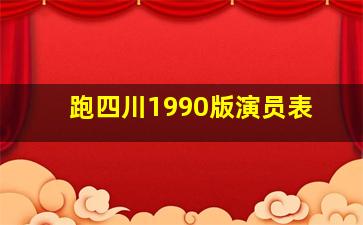 跑四川1990版演员表